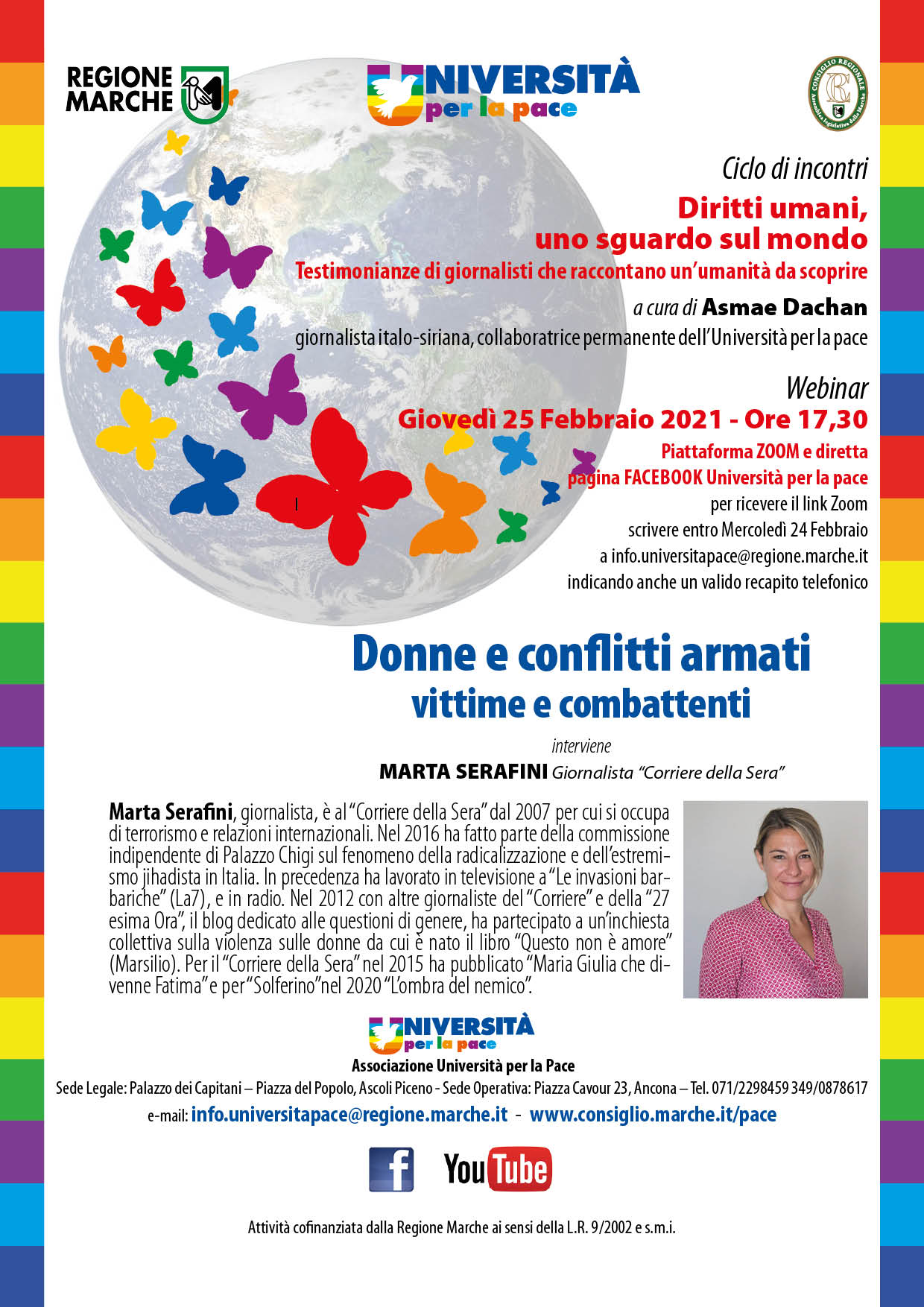 REGIONE MARCHE

UNIVERSITÀ per la pace

CONSIGLIO REGIONALE Assemblea legislativa delle Marche

Ciclo di incontri

Diritti umani, uno sguardo sul mondo

Testimonianze di giornalisti che raccontano un'umanità da scoprire

a cura di Asmae Dachan

giornalista italo-siriana, collaboratrice permanente dell'Università per la pace

Webinar

Giovedì 25 Febbraio 2021 - Ore 17,30

Piattaforma ZOOM e diretta pagina FACEBOOK Università per la pace

per ricevere il link Zoom scrivere entro Mercoledì 24 Febbraio a info.universitapace@regione.marche.it indicando anche un valido recapito telefonico

Donne e conflitti armati

vittime e combattenti

interviene

MARTA SERAFINI Giornalista "Corriere della Sera"

Marta Serafini, giornalista, è al "Corriere della Sera" dal 2007 per cui si occupa di terrorismo e relazioni internazionali. Nel 2016 ha fatto parte della commissione indipendente di Palazzo Chigi sul fenomeno della radicalizzazione e dell'estremismo jihadista in Italia. In precedenza ha lavorato in televisione a "Le invasioni barbariche" (La7), e in radio. Nel 2012 con altre giornaliste del "Corriere" e della "27 esima Ora", il blog dedicato alle questioni di genere, ha partecipato a un'inchiesta collettiva sulla violenza sulle donne da cui è nato il libro "Questo non è amore" (Marsilio). Per il "Corriere della Sera" nel 2015 ha pubblicato "Maria Giulia che divenne Fatima" e per "Solferino" nel 2020 "L'ombra del nemico".

UNIVERSITÀ per la pace

Associazione Università per la Pace

Sede Legale: Palazzo dei Capitani – Piazza del Popolo, Ascoli Piceno - Sede Operativa: Piazza Cavour 23, Ancona – Tel. 071/2298459 349/0878617

e-mail: info.universitapace@regione.marche.it - www.consiglio.marche.it/pace

f YouTube

Attività cofinanziata dalla Regione Marche ai sensi della L.R. 9/2002 e s.m.i.